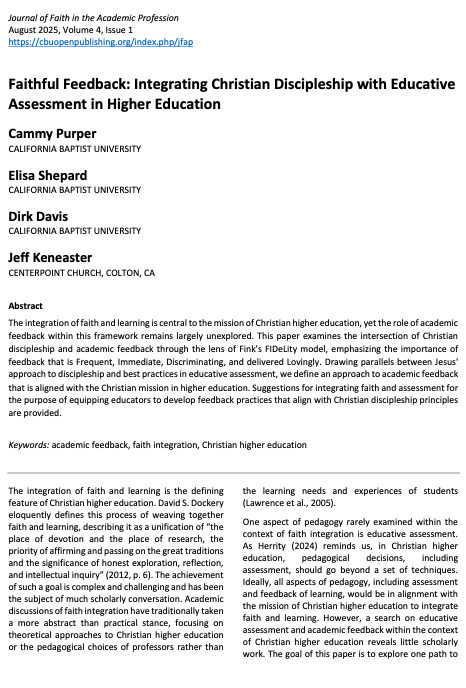 Journal of Faith in the Academic Profession
August 2025, Volume 4, Issue 1
https://cbuopenpublishing.org/index.php/jfap

Faithful Feedback: Integrating Christian Discipleship with Educative Assessment in Higher Education

Cammy Purper
CALIFORNIA BAPTIST UNIVERSITY

Elisa Shepard
CALIFORNIA BAPTIST UNIVERSITY

Dirk Davis
CALIFORNIA BAPTIST UNIVERSITY

Jeff Keneaster
CENTERPOINT CHURCH, COLTON, CA

Abstract
The integration of faith and learning is central to the mission of Christian higher education, yet the role of academic feedback within this framework remains largely unexplored. This paper examines the intersection of Christian discipleship and academic feedback through the lens of Fink's FIDeLity model, emphasizing the importance of feedback that is Frequent, Immediate, Discriminating, and delivered Lovingly. Drawing parallels between Jesus' approach to discipleship and best practices in educative assessment, we define an approach to academic feedback that is aligned with the Christian mission in higher education. Suggestions for integrating faith and assessment for the purpose of equipping educators to develop feedback practices that align with Christian discipleship principles are provided.

Keywords: academic feedback, faith integration, Christian higher education

The integration of faith and learning is the defining feature of Christian higher education. David S. Dockery eloquently defines this process of weaving together faith and learning, describing it as a unification of "the place of devotion and the place of research, the priority of affirming and passing on the great traditions and the significance of honest exploration, reflection, and intellectual inquiry" (2012, p. 6). The achievement of such a goal is complex and challenging and has been the subject of much scholarly conversation. Academic discussions of faith integration have traditionally taken a more abstract than practical stance, focusing on theoretical approaches to Christian higher education or the pedagogical choices of professors rather than the learning needs and experiences of students (Lawrence et al., 2005).

One aspect of pedagogy rarely examined within the context of faith integration is educative assessment. As Herrity (2024) reminds us, in Christian higher education, pedagogical decisions, including assessment, should go beyond a set of techniques. Ideally, all aspects of pedagogy, including assessment and feedback of learning, would be in alignment with the mission of Christian higher education to integrate faith and learning. However, a search on educative assessment and academic feedback within the context of Christian higher education reveals little scholarly work. The goal of this paper is to explore one path to